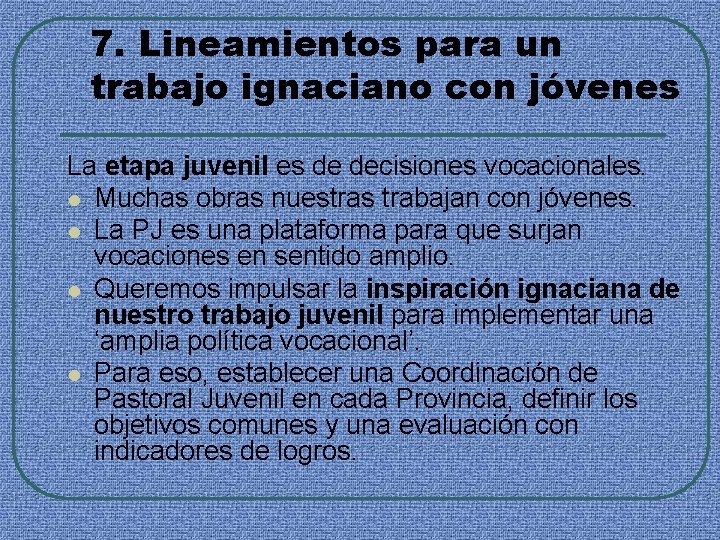 7. Lineamientos para un trabajo ignaciano con jóvenes

La etapa juvenil es de decisiones vocacionales.
- Muchas obras nuestras trabajan con jóvenes.
- La PJ es una plataforma para que surjan vocaciones en sentido amplio.
- Queremos impulsar la inspiración ignaciana de nuestro trabajo juvenil para implementar una ‘amplia política vocacional’.
- Para eso, establecer una Coordinación de Pastoral Juvenil en cada Provincia, definir los objetivos comunes y una evaluación con indicadores de logros.